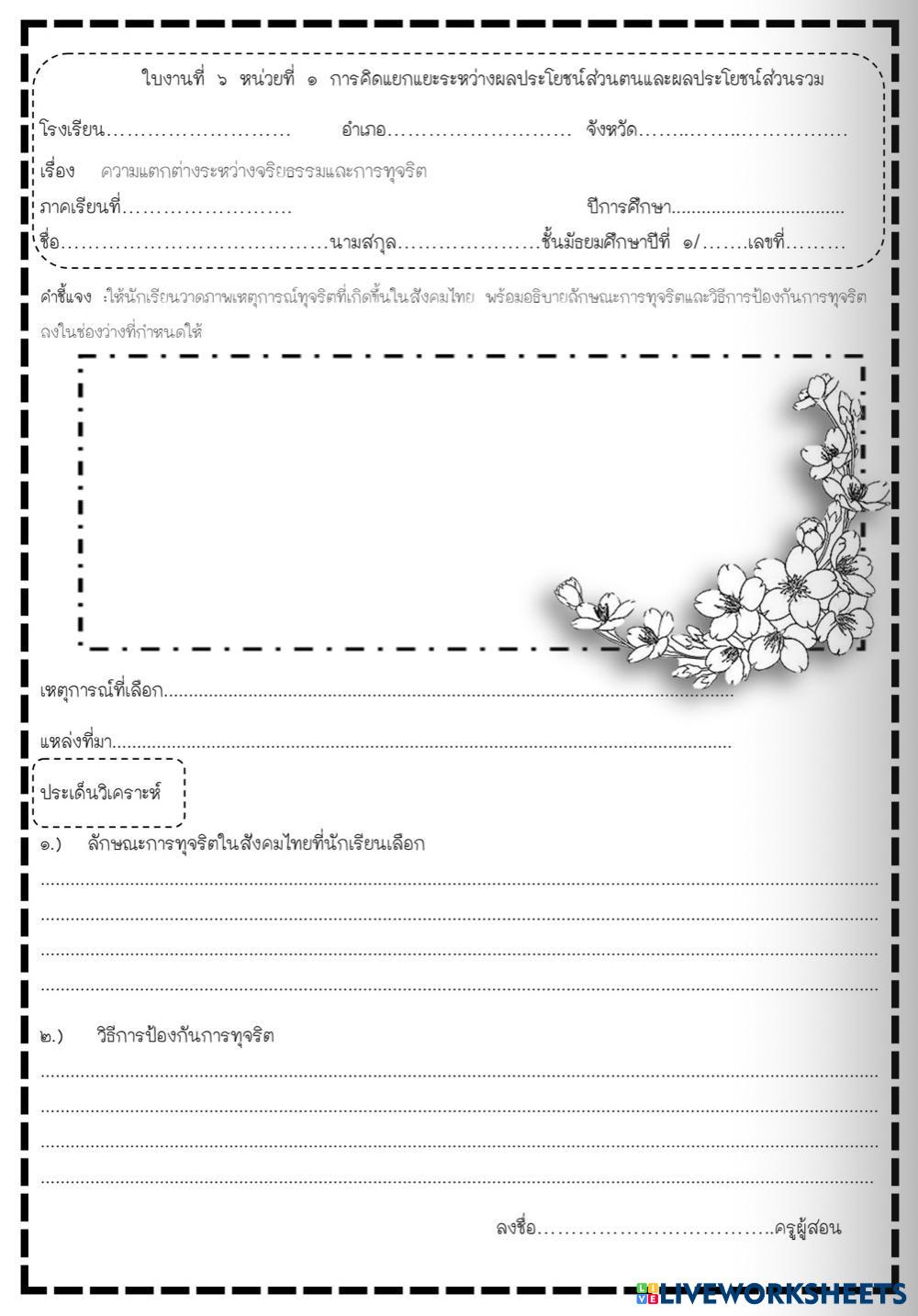 ใบงานที่ ๖ หน่วยที่ ๑ การคิดแยกแยะระหว่างผลประโยชน์ส่วนตนและผลประโยชน์ส่วนรวม

โรงเรียน____ อำเภอ____ จังหวัด____

เรื่อง ความแตกต่างระหว่างจริยธรรมและการทุจริต

ภาคเรียนที่____ ปีการศึกษา____

ชื่อ____นามสกุล____ชั้นมัธยมศึกษาปีที่ ๑/____เลขที่____

คำชี้แจง :ให้นักเรียนวาดภาพเหตุการณ์ทุจริตที่เกิดขึ้นในสังคมไทย พร้อมอธิบายลักษณะการทุจริตและวิธีการป้องกันการทุจริตลงในช่องว่างที่กำหนดให้

เหตุการณ์ที่เลือก____

แหล่งที่มา____

ประเด็นวิเคราะห์

๑.) ลักษณะการทุจริตในสังคมไทยที่นักเรียนเลือก

____

____

____

____

๒.) วิธีการป้องกันการทุจริต

____

____

____

____

ลงชื่อ____ครูผู้สอน

LIVEWORKSHEETS